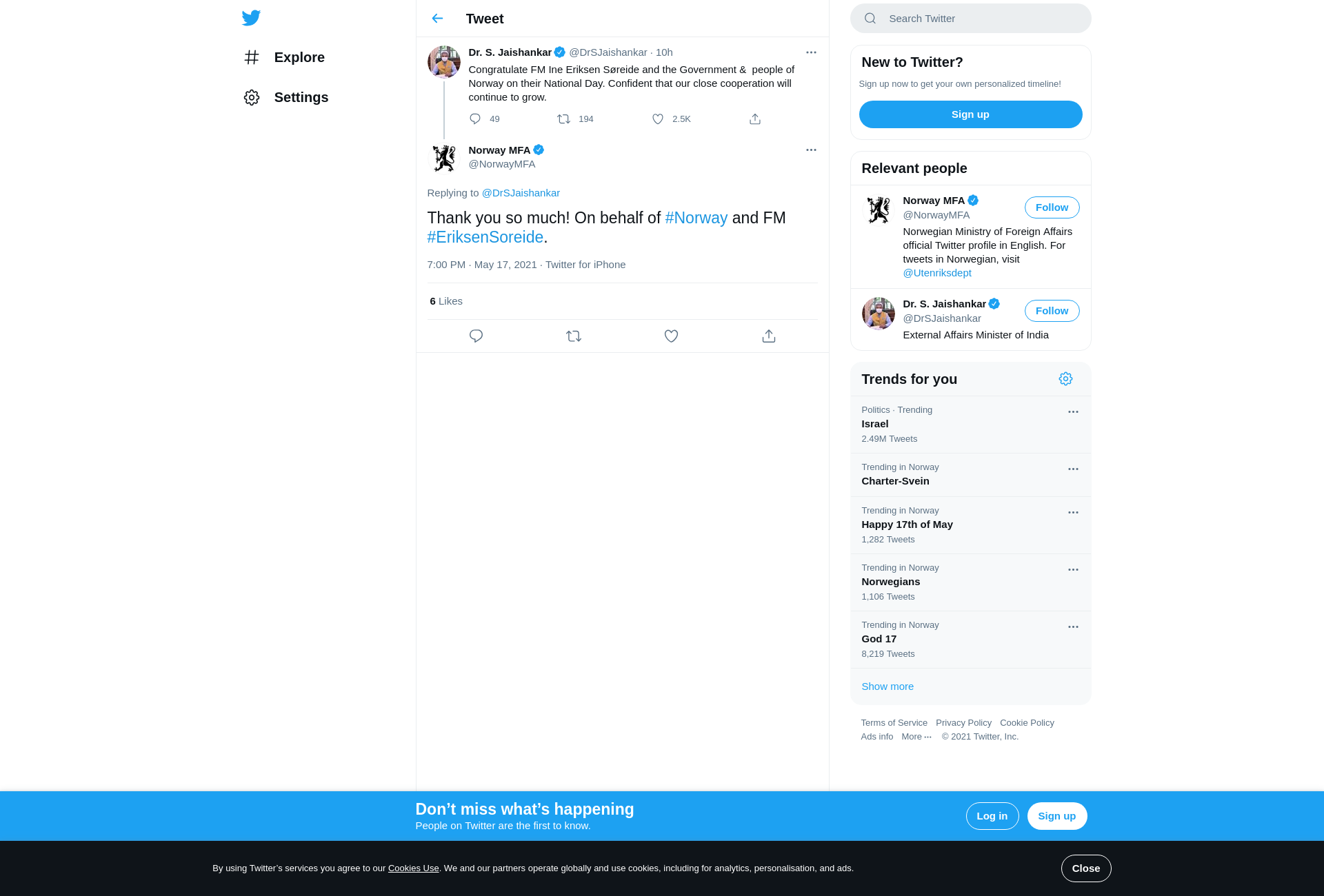 Explore

Settings

Tweet

Dr. S. Jaishankar @DrSJaishankar · 10h

Congratulate FM Ine Eriksen Søreide and the Government & people of Norway on their National Day. Confident that our close cooperation will continue to grow.

49 194 2.5K

Norway MFA @NorwayMFA

Replying to @DrSJaishankar

Thank you so much! On behalf of #Norway and FM #EriksenSoreide.

7:00 PM · May 17, 2021 · Twitter for iPhone

6 Likes

Search Twitter

New to Twitter?

Sign up now to get your own personalized timeline!

Sign up

Relevant people

Norway MFA @NorwayMFA Follow

Norwegian Ministry of Foreign Affairs official Twitter profile in English. For tweets in Norwegian, visit @Utenriksdept

Dr. S. Jaishankar @DrSJaishankar Follow

External Affairs Minister of India

Trends for you

Politics · Trending
Israel
2.49M Tweets

Trending in Norway
Charter-Svein

Trending in Norway
Happy 17th of May
1,282 Tweets

Trending in Norway
Norwegians
1,106 Tweets

Trending in Norway
God 17
8,219 Tweets

Show more

Terms of Service Privacy Policy Cookie Policy Ads info More ··· © 2021 Twitter, Inc.

Don’t miss what’s happening
People on Twitter are the first to know.

Log in Sign up

By using Twitter’s services you agree to our Cookies Use. We and our partners operate globally and use cookies, including for analytics, personalisation, and ads.

Close